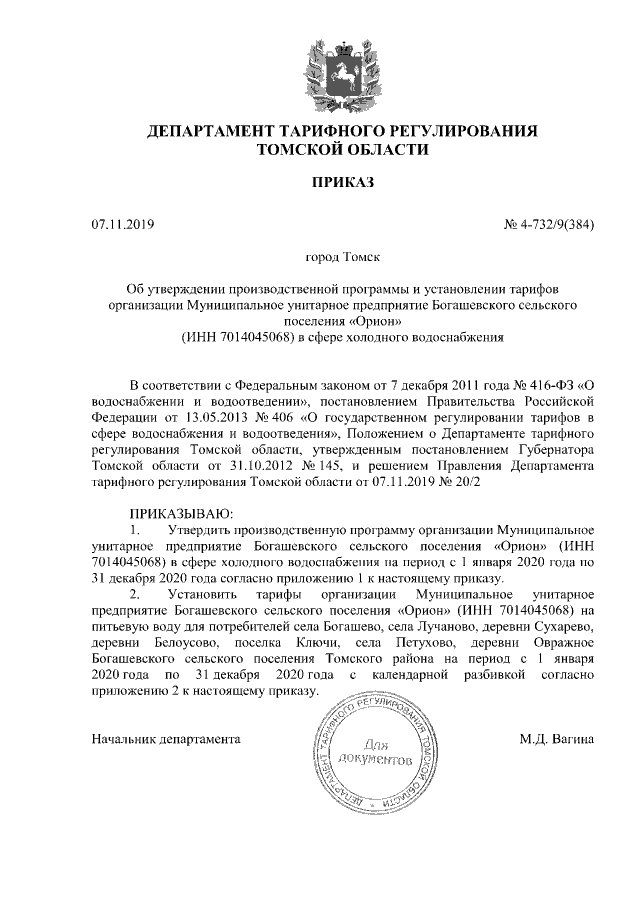 ДЕПАРТАМЕНТ ТАРИФНОГО РЕГУЛИРОВАНИЯ ТОМСКОЙ ОБЛАСТИ

ПРИКАЗ

07.11.2019

№ 4-732/9(384)

город Томск

Об утверждении производственной программы и установлении тарифов организации Муниципальное унитарное предприятие Богашевского сельского поселения «Орион» (ИНН 7014045068) в сфере холодного водоснабжения

В соответствии с Федеральным законом от 7 декабря 2011 года № 416-ФЗ «О водоснабжении и водоотведении», постановлением Правительства Российской Федерации от 13.05.2013 № 406 «О государственном регулировании тарифов в сфере водоснабжения и водоотведения», Положением о Департаменте тарифного регулирования Томской области, утвержденным постановлением Губернатора Томской области от 31.10.2012 № 145, и решением Правления Департамента тарифного регулирования Томской области от 07.11.2019 № 20/2

ПРИКАЗЫВАЮ:
1. Утвердить производственную программу организации Муниципальное унитарное предприятие Богашевского сельского поселения «Орион» (ИНН 7014045068) в сфере холодного водоснабжения на период с 1 января 2020 года по 31 декабря 2020 года согласно приложению 1 к настоящему приказу.
2. Установить тарифы организации Муниципальное унитарное предприятие Богашевского сельского поселения «Орион» (ИНН 7014045068) на питьевую воду для потребителей села Богашево, села Лучаново, деревни Сухарево, деревни Белоусово, поселка Ключи, села Петухово, деревни Овражное Богашевского сельского поселения Томского района на период с 1 января 2020 года по 31 декабря 2020 года с календарной разбивкой согласно приложению 2 к настоящему приказу.

Начальник департамента

ДЕПАРТАМЕНТ ТАРИФНОГО РЕГУЛИРОВАНИЯ ТОМСКОЙ ОБЛАСТИ
Для документов

М.Д. Вагина